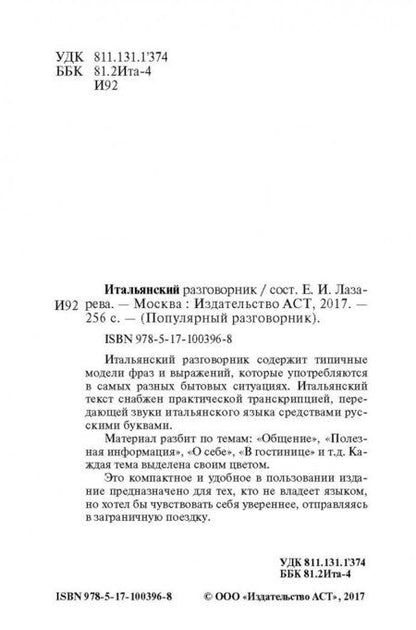 УДК 811.131.1'374
ББК 81.2Ита-4
И92

И92 **Итальянский** разговорник / сост. Е. И. Лазарева. — Москва : Издательство АСТ, 2017. — 256 с. — (Популярный разговорник).

ISBN 978-5-17-100396-8

Итальянский разговорник содержит типичные модели фраз и выражений, которые употребляются в самых разных бытовых ситуациях. Итальянский текст снабжен практической транскрипцией, передающей звуки итальянского языка средствами русскими буквами.

Материал разбит по темам: «Общение», «Полезная информация», «О себе», «В гостинице» и т.д. Каждая тема выделена своим цветом.

Это компактное и удобное в пользовании издание предназначено для тех, кто не владеет языком, но хотел бы чувствовать себя увереннее, отправляясь в заграничную поездку.

УДК 811.131.1'374
ББК 81.2Ита-4

ISBN 978-5-17-100396-8 © ООО «Издательство АСТ», 2017